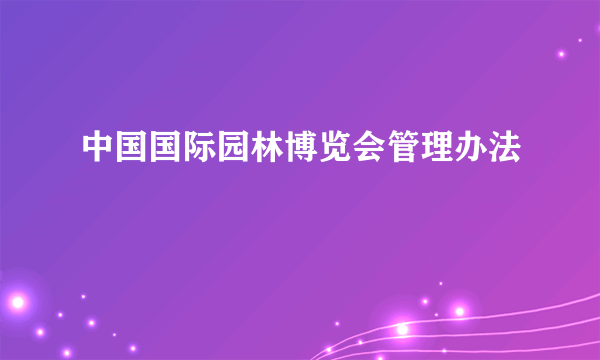 中国国际园林博览会管理办法